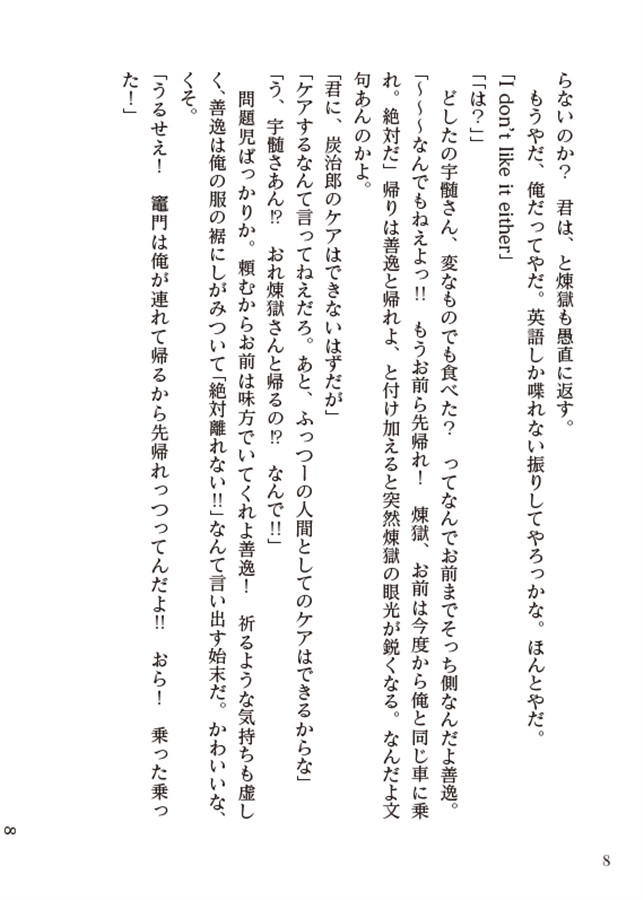 らないのか？　君は、と煉獄も愚直に返す。
　もうやだ、俺だってやだ。英語しか喋れない振りしてやろっかな。ほんとやだ。
「I don't like it either」
「は？」
　どしたの宇髄さん、変なものでも食べた？　ってなんでお前までそっち側なんだよ善逸。
「〜〜〜なんでもねえよっ!!　もうお前ら先帰れ！　煉獄、お前は今度から俺と同じ車に乗れ。絶対だ」帰りは善逸と帰れよ、と付け加えると突然煉獄の眼光が鋭くなる。なんだよ文句あんのかよ。
「君に、炭治郎のケアはできないはずだが」
「ケアするなんて言ってねえだろ。あと、ふっつーの人間としてのケアはできるからな」
「う、宇髄さあん⁉　おれ煉獄さんと帰るの⁉　なんで!!」
　問題児ばっかりか。頼むからお前は味方でいてくれよ善逸！　祈るような気持ちも虚しく、善逸は俺の服の裾にしがみついて「絶対離れない!!」なんて言い出す始末だ。かわいいな、くそ。
「うるせえ！　竈門は俺が連れて帰るから先帰れっつってんだよ!!　おら！　乗った乗った！」

8
8